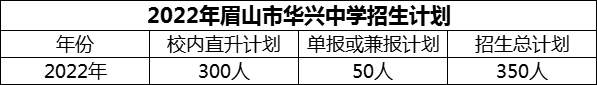 2022年眉山市华兴中学招生计划

| 年份 | 校内直升计划 | 单报或兼报计划 | 招生总计划 |
|---|---|---|---|
| 2022年 | 300人 | 50人 | 350人 |